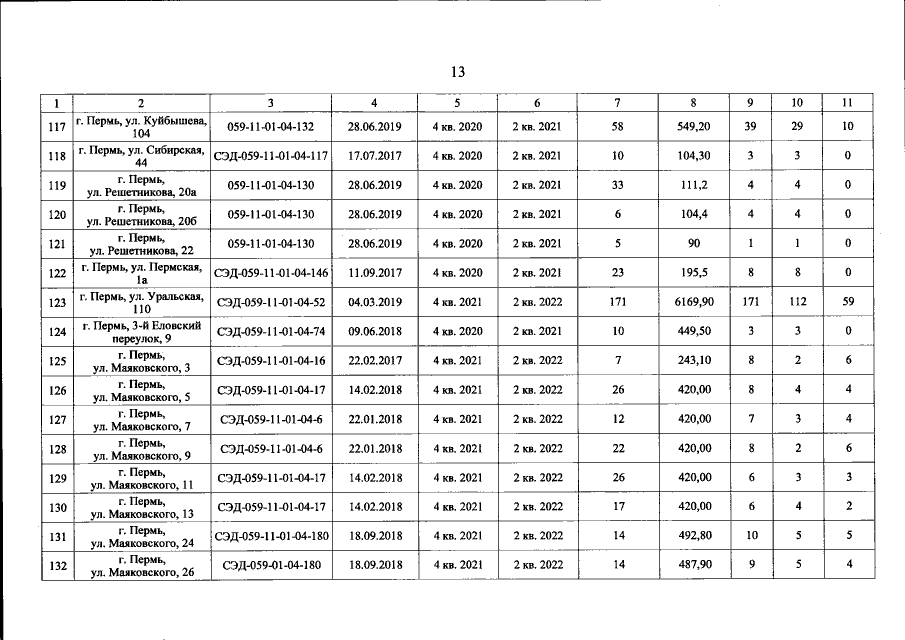 13

| 1 | 2 | 3 | 4 | 5 | 6 | 7 | 8 | 9 | 10 | 11 |
|---|---|---|---|---|---|---|---|---|---|---|
| 117 | г. Пермь, ул. Куйбышева, 104 | 059-11-01-04-132 | 28.06.2019 | 4 кв. 2020 | 2 кв. 2021 | 58 | 549,20 | 39 | 29 | 10 |
| 118 | г. Пермь, ул. Сибирская, 44 | СЭД-059-11-01-04-117 | 17.07.2017 | 4 кв. 2020 | 2 кв. 2021 | 10 | 104,30 | 3 | 3 | 0 |
| 119 | г. Пермь, ул. Решетникова, 20а | 059-11-01-04-130 | 28.06.2019 | 4 кв. 2020 | 2 кв. 2021 | 33 | 111,2 | 4 | 4 | 0 |
| 120 | г. Пермь, ул. Решетникова, 20б | 059-11-01-04-130 | 28.06.2019 | 4 кв. 2020 | 2 кв. 2021 | 6 | 104,4 | 4 | 4 | 0 |
| 121 | г. Пермь, ул. Решетникова, 22 | 059-11-01-04-130 | 28.06.2019 | 4 кв. 2020 | 2 кв. 2021 | 5 | 90 | 1 | 1 | 0 |
| 122 | г. Пермь, ул. Пермская, 1а | СЭД-059-11-01-04-146 | 11.09.2017 | 4 кв. 2020 | 2 кв. 2021 | 23 | 195,5 | 8 | 8 | 0 |
| 123 | г. Пермь, ул. Уральская, 110 | СЭД-059-11-01-04-52 | 04.03.2019 | 4 кв. 2021 | 2 кв. 2022 | 171 | 6169,90 | 171 | 112 | 59 |
| 124 | г. Пермь, 3-й Еловский переулок, 9 | СЭД-059-11-01-04-74 | 09.06.2018 | 4 кв. 2020 | 2 кв. 2021 | 10 | 449,50 | 3 | 3 | 0 |
| 125 | г. Пермь, ул. Маяковского, 3 | СЭД-059-11-01-04-16 | 22.02.2017 | 4 кв. 2021 | 2 кв. 2022 | 7 | 243,10 | 8 | 2 | 6 |
| 126 | г. Пермь, ул. Маяковского, 5 | СЭД-059-11-01-04-17 | 14.02.2018 | 4 кв. 2021 | 2 кв. 2022 | 26 | 420,00 | 8 | 4 | 4 |
| 127 | г. Пермь, ул. Маяковского, 7 | СЭД-059-11-01-04-6 | 22.01.2018 | 4 кв. 2021 | 2 кв. 2022 | 12 | 420,00 | 7 | 3 | 4 |
| 128 | г. Пермь, ул. Маяковского, 9 | СЭД-059-11-01-04-6 | 22.01.2018 | 4 кв. 2021 | 2 кв. 2022 | 22 | 420,00 | 8 | 2 | 6 |
| 129 | г. Пермь, ул. Маяковского, 11 | СЭД-059-11-01-04-17 | 14.02.2018 | 4 кв. 2021 | 2 кв. 2022 | 26 | 420,00 | 6 | 3 | 3 |
| 130 | г. Пермь, ул. Маяковского, 13 | СЭД-059-11-01-04-17 | 14.02.2018 | 4 кв. 2021 | 2 кв. 2022 | 17 | 420,00 | 6 | 4 | 2 |
| 131 | г. Пермь, ул. Маяковского, 24 | СЭД-059-11-01-04-180 | 18.09.2018 | 4 кв. 2021 | 2 кв. 2022 | 14 | 492,80 | 10 | 5 | 5 |
| 132 | г. Пермь, ул. Маяковского, 26 | СЭД-059-01-04-180 | 18.09.2018 | 4 кв. 2021 | 2 кв. 2022 | 14 | 487,90 | 9 | 5 | 4 |